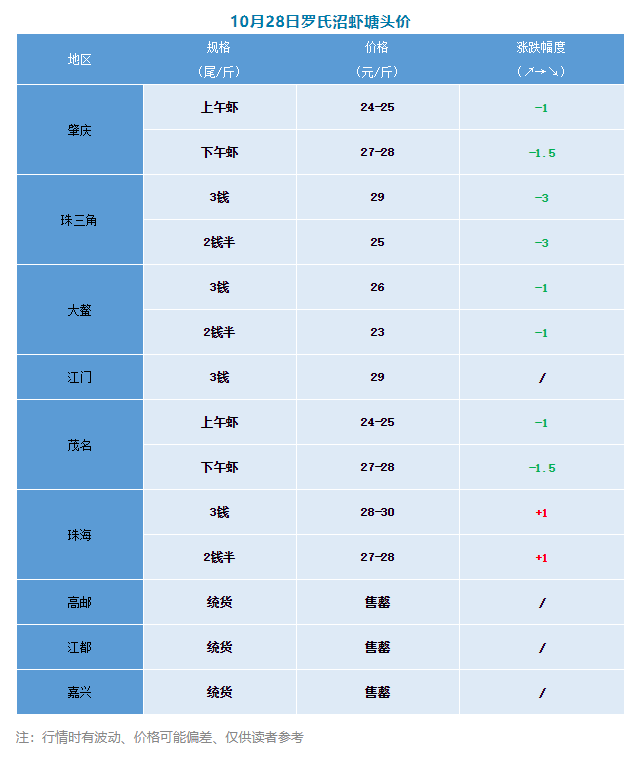 10月28日罗氏沼虾塘头价

| 地区 | 规格（尾/斤） | 价格（元/斤） | 涨跌幅度（↗→↘） |
|---|---|---|---|
| 肇庆 | 上午虾 | 24-25 | -1 |
|  | 下午虾 | 27-28 | -1.5 |
| 珠三角 | 3钱 | 29 | -3 |
|  | 2钱半 | 25 | -3 |
| 大鳌 | 3钱 | 26 | -1 |
|  | 2钱半 | 23 | -1 |
| 江门 | 3钱 | 29 | / |
| 茂名 | 上午虾 | 24-25 | -1 |
|  | 下午虾 | 27-28 | -1.5 |
| 珠海 | 3钱 | 28-30 | +1 |
|  | 2钱半 | 27-28 | +1 |
| 高邮 | 统货 | 售罄 | / |
| 江都 | 统货 | 售罄 | / |
| 嘉兴 | 统货 | 售罄 | / |

注：行情时有波动、价格可能偏差、仅供读者参考